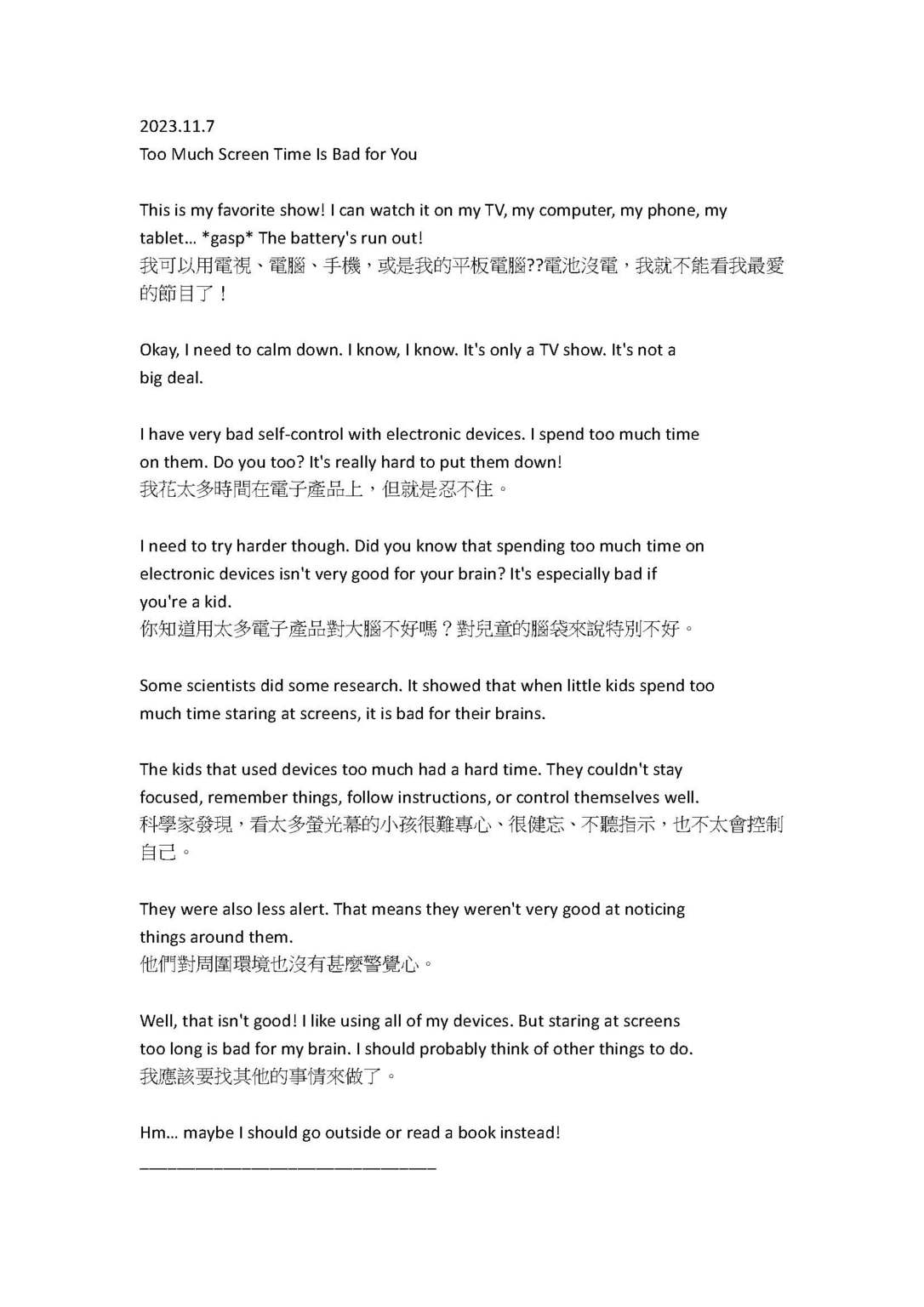 2023.11.7
Too Much Screen Time Is Bad for You

This is my favorite show! I can watch it on my TV, my computer, my phone, my tablet... *gasp* The battery's run out!
我可以用電視、電腦、手機，或是我的平板電腦??電池沒電，我就不能看我最愛的節目了！

Okay, I need to calm down. I know, I know. It's only a TV show. It's not a big deal.

I have very bad self-control with electronic devices. I spend too much time on them. Do you too? It's really hard to put them down!
我花太多時間在電子產品上，但就是忍不住。

I need to try harder though. Did you know that spending too much time on electronic devices isn't very good for your brain? It's especially bad if you're a kid.
你知道用太多電子產品對大腦不好嗎？對兒童的腦袋來說特別不好。

Some scientists did some research. It showed that when little kids spend too much time staring at screens, it is bad for their brains.

The kids that used devices too much had a hard time. They couldn't stay focused, remember things, follow instructions, or control themselves well.
科學家發現，看太多螢光幕的小孩很難專心、很健忘、不聽指示，也不太會控制自己。

They were also less alert. That means they weren't very good at noticing things around them.
他們對周圍環境也沒有甚麼警覺心。

Well, that isn't good! I like using all of my devices. But staring at screens too long is bad for my brain. I should probably think of other things to do.
我應該要找其他的事情來做了。

Hm... maybe I should go outside or read a book instead!

____